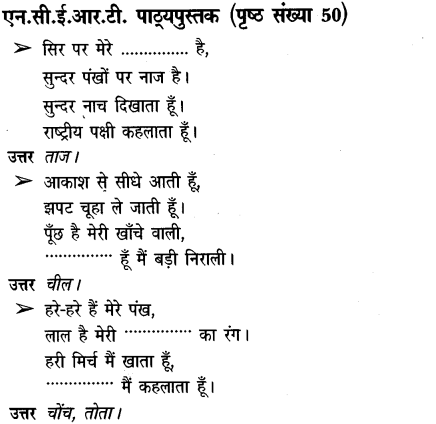 एन.सी.ई.आर.टी. पाठ्यपुस्तक (पृष्ठ संख्या 50)

➢ सिर पर मेरे .............. है,
सुन्दर पंखों पर नाज है।
सुन्दर नाच दिखाता हूँ।
राष्ट्रीय पक्षी कहलाता हूँ।

उत्तर ताज।

➢ आकाश से सीधे आती हूँ,
झपट चूहा ले जाती हूँ।
पूँछ है मेरी खाँचे वाली,
.............. हूँ मैं बड़ी निराली।

उत्तर चील।

➢ हरे-हरे हैं मेरे पंख,
लाल है मेरी .............. का रंग।
हरी मिर्च मैं खाता हूँ,
.............. मैं कहलाता हूँ।

उत्तर चोंच, तोता।